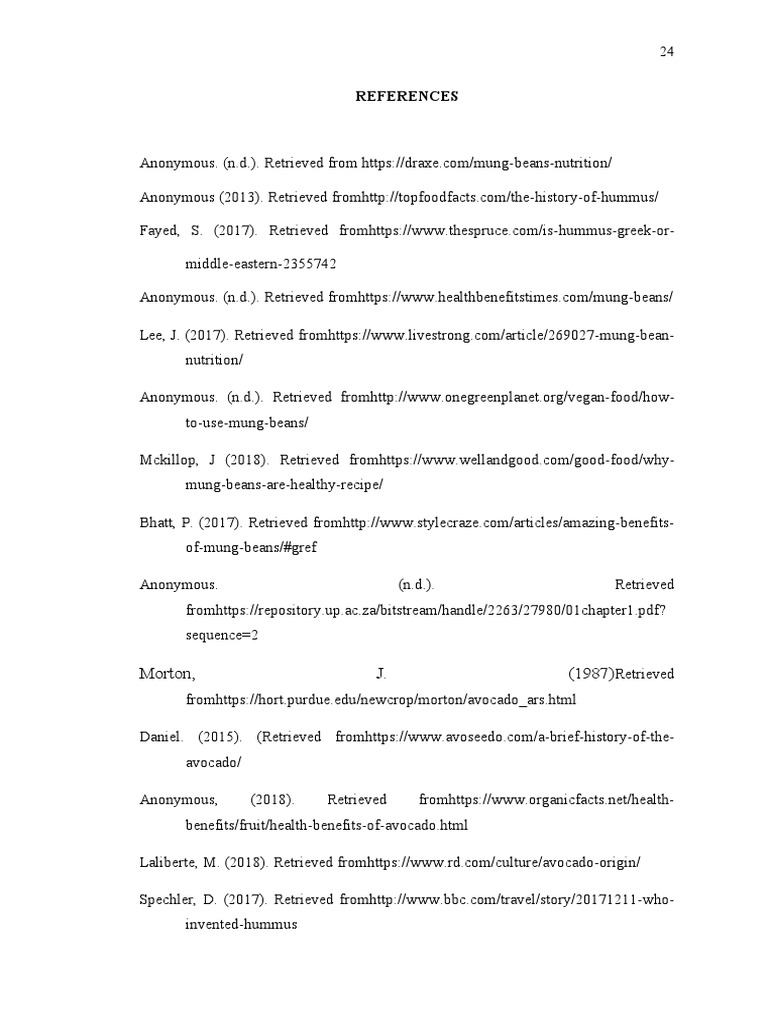 24

REFERENCES

Anonymous. (n.d.). Retrieved from https://draxe.com/mung-beans-nutrition/

Anonymous (2013). Retrieved fromhttp://topfoodfacts.com/the-history-of-hummus/

Fayed, S. (2017). Retrieved fromhttps://www.thespruce.com/is-hummus-greek-or-middle-eastern-2355742

Anonymous. (n.d.). Retrieved fromhttps://www.healthbenefitstimes.com/mung-beans/

Lee, J. (2017). Retrieved fromhttps://www.livestrong.com/article/269027-mung-bean-nutrition/

Anonymous. (n.d.). Retrieved fromhttp://www.onegreenplanet.org/vegan-food/how-to-use-mung-beans/

Mckillop, J (2018). Retrieved fromhttps://www.wellandgood.com/good-food/why-mung-beans-are-healthy-recipe/

Bhatt, P. (2017). Retrieved fromhttp://www.stylecraze.com/articles/amazing-benefits-of-mung-beans/#gref

Anonymous. (n.d.). Retrieved fromhttps://repository.up.ac.za/bitstream/handle/2263/27980/01chapter1.pdf?sequence=2

Morton, J. (1987)Retrieved fromhttps://hort.purdue.edu/newcrop/morton/avocado_ars.html

Daniel. (2015). (Retrieved fromhttps://www.avoseedo.com/a-brief-history-of-the-avocado/

Anonymous, (2018). Retrieved fromhttps://www.organicfacts.net/health-benefits/fruit/health-benefits-of-avocado.html

Laliberte, M. (2018). Retrieved fromhttps://www.rd.com/culture/avocado-origin/

Spechler, D. (2017). Retrieved fromhttp://www.bbc.com/travel/story/20171211-who-invented-hummus